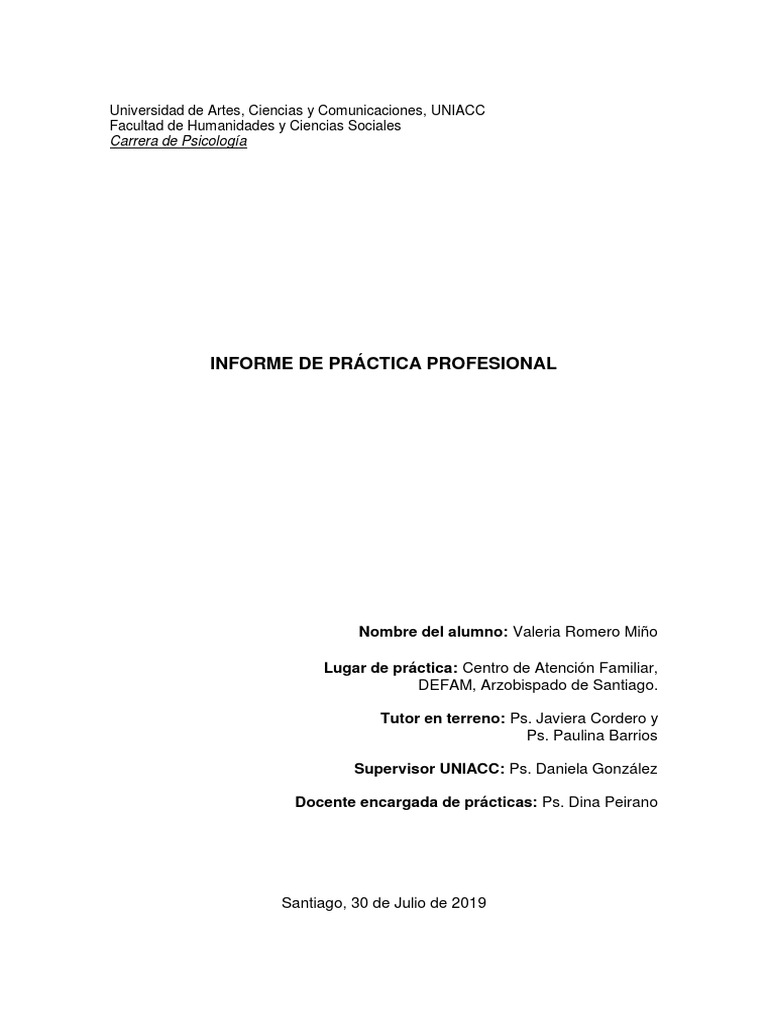 Universidad de Artes, Ciencias y Comunicaciones, UNIACC
Facultad de Humanidades y Ciencias Sociales
Carrera de Psicología

INFORME DE PRÁCTICA PROFESIONAL

Nombre del alumno: Valeria Romero Miño

Lugar de práctica: Centro de Atención Familiar, DEFAM, Arzobispado de Santiago.

Tutor en terreno: Ps. Javiera Cordero y Ps. Paulina Barrios

Supervisor UNIACC: Ps. Daniela González

Docente encargada de prácticas: Ps. Dina Peirano

Santiago, 30 de Julio de 2019